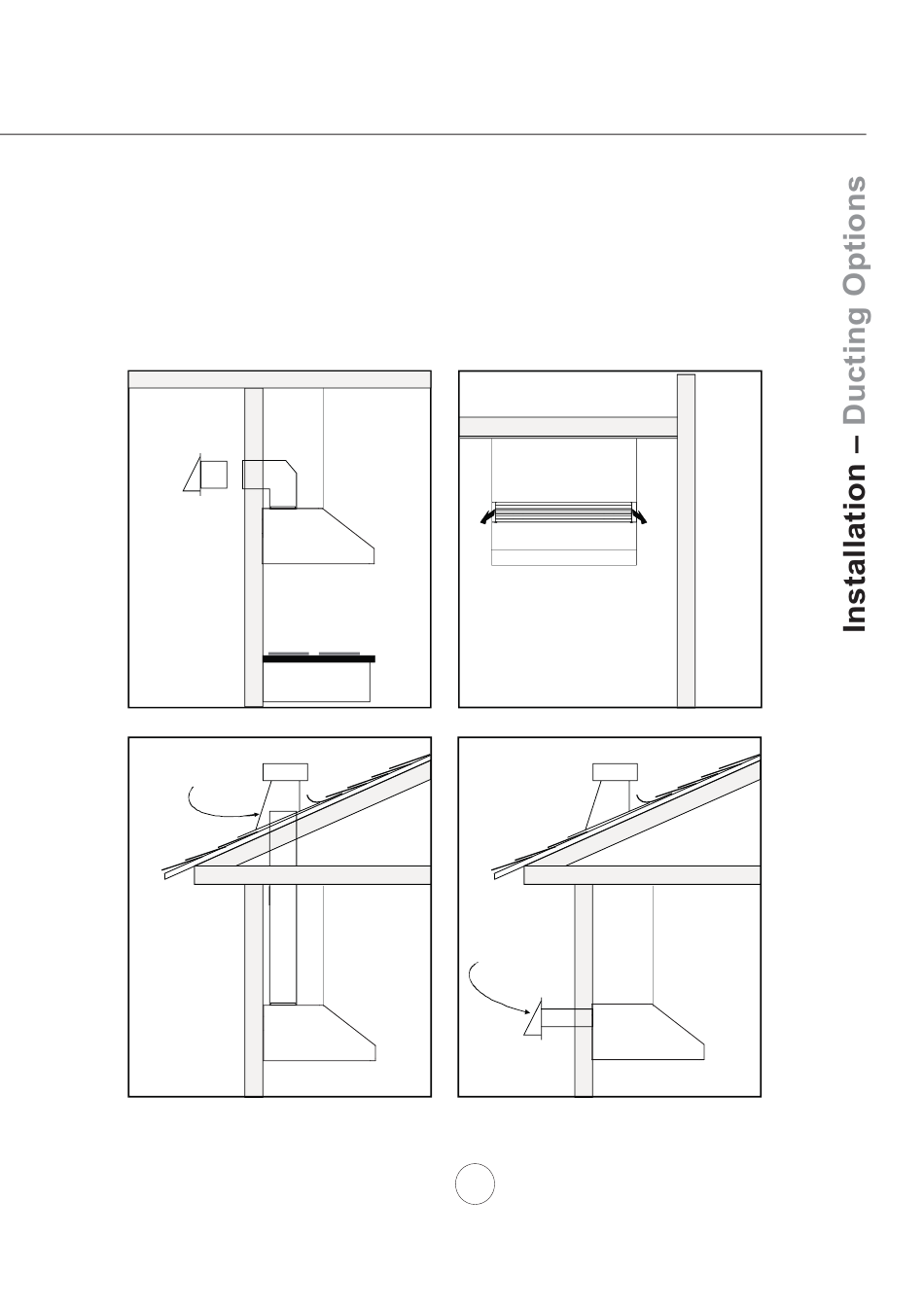 Installation – Ducting Options